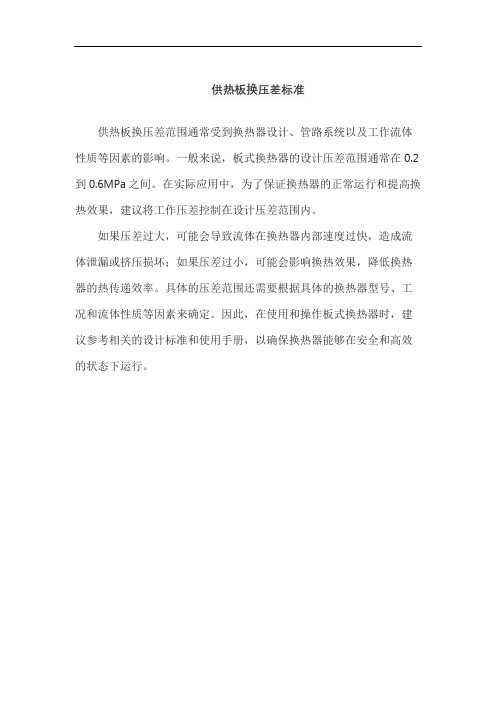 供热板换压差标准

供热板换压差范围通常受到换热器设计、管路系统以及工作流体性质等因素的影响。一般来说，板式换热器的设计压差范围通常在 0.2 到 0.6MPa 之间。在实际应用中，为了保证换热器的正常运行和提高换热效果，建议将工作压差控制在设计压差范围内。

如果压差过大，可能会导致流体在换热器内部速度过快，造成流体泄漏或挤压损坏；如果压差过小，可能会影响换热效果，降低换热器的热传递效率。具体的压差范围还需要根据具体的换热器型号、工况和流体性质等因素来确定。因此，在使用和操作板式换热器时，建议参考相关的设计标准和使用手册，以确保换热器能够在安全和高效的状态下运行。